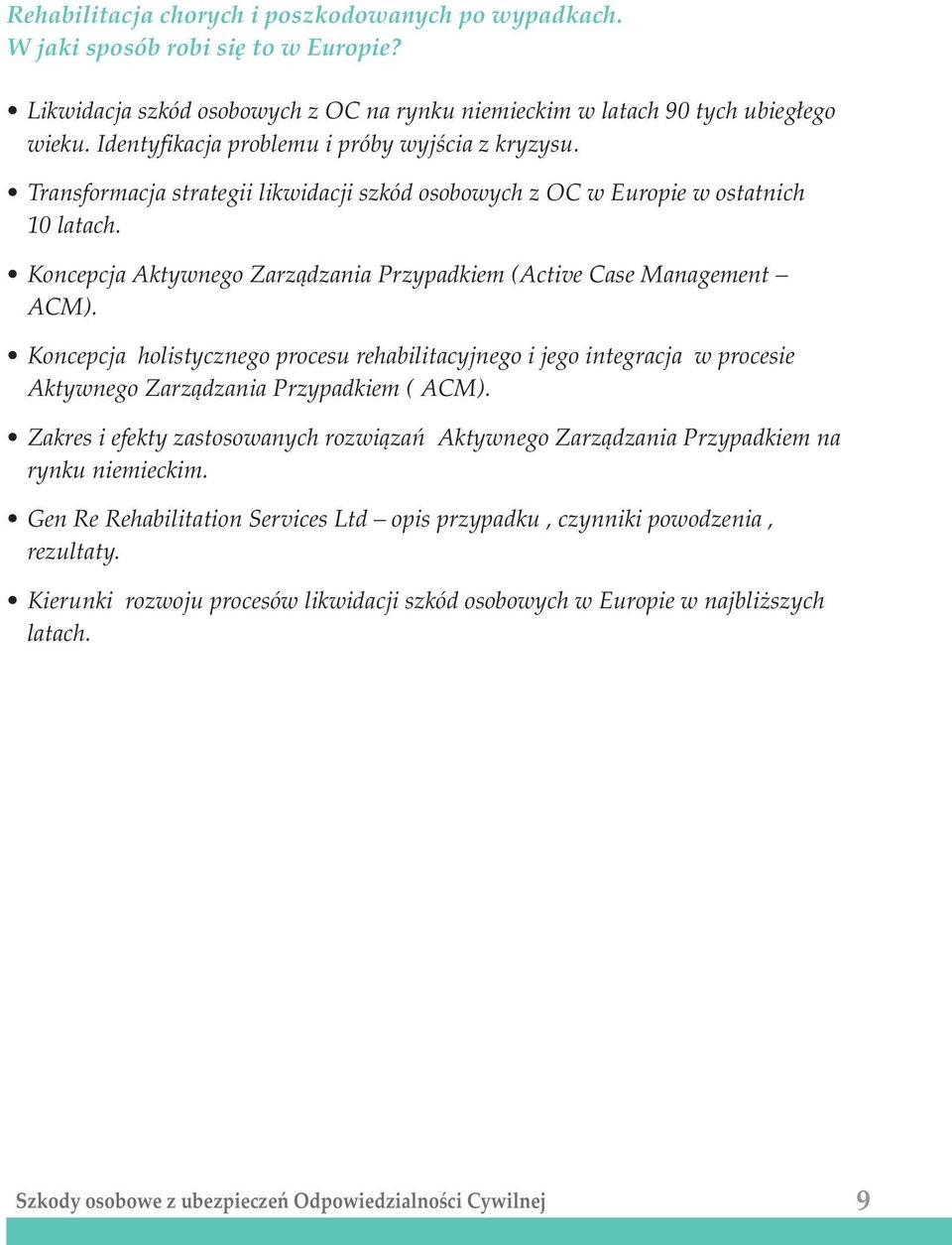 Rehabilitacja chorych i poszkodowanych po wypadkach.
W jaki sposób robi się to w Europie?

• Likwidacja szkód osobowych z OC na rynku niemieckim w latach 90 tych ubiegłego wieku. Identyfikacja problemu i próby wyjścia z kryzysu.

• Transformacja strategii likwidacji szkód osobowych z OC w Europie w ostatnich 10 latach.

• Koncepcja Aktywnego Zarządzania Przypadkiem (Active Case Management – ACM).

• Koncepcja holistycznego procesu rehabilitacyjnego i jego integracja w procesie Aktywnego Zarządzania Przypadkiem ( ACM).

• Zakres i efekty zastosowanych rozwiązań Aktywnego Zarządzania Przypadkiem na rynku niemieckim.

• Gen Re Rehabilitation Services Ltd – opis przypadku , czynniki powodzenia , rezultaty.

• Kierunki rozwoju procesów likwidacji szkód osobowych w Europie w najbliższych latach.

Szkody osobowe z ubezpieczeń Odpowiedzialności Cywilnej 9